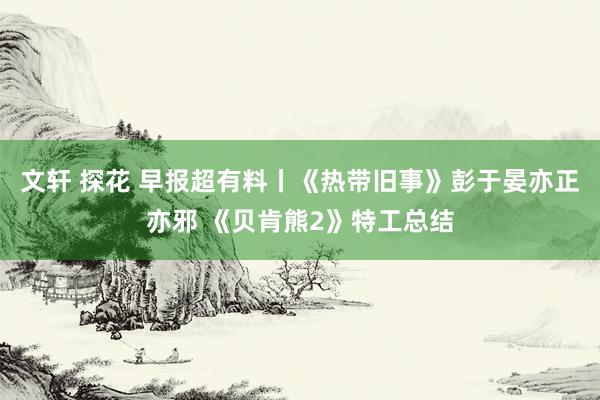 文轩 探花 早报超有料丨《热带旧事》彭于晏亦正亦邪 《贝肯熊2》特工总结